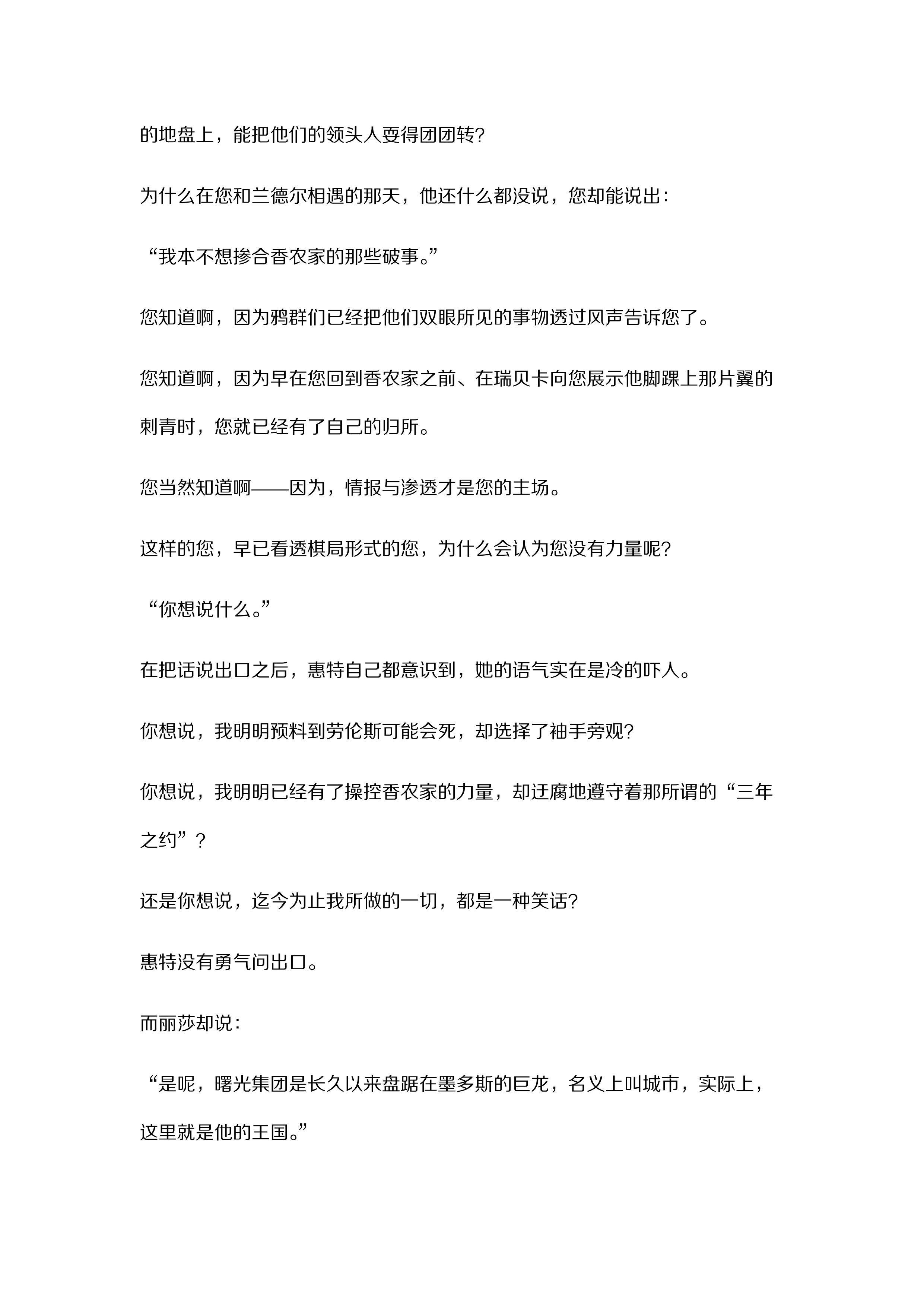 的地盘上，能把他们的领头人耍得团团转？

为什么在您和兰德尔相遇的那天，他还什么都没说，您却能说出：

“我本不想掺合香农家的那些破事。”

您知道啊，因为鸦群们已经把他们双眼所见的事物透过风声告诉您了。

您知道啊，因为早在您回到香农家之前、在瑞贝卡向您展示他脚踝上那片翼的刺青时，您就已经有了自己的归所。

您当然知道啊——因为，情报与渗透才是您的主场。

这样的您，早已看透棋局形式的您，为什么会认为您没有力量呢？

“你想说什么。”

在把话说出口之后，惠特自己都意识到，她的语气实在是冷的吓人。

你想说，我明明预料到劳伦斯可能会死，却选择了袖手旁观？

你想说，我明明已经有了操控香农家的力量，却迂腐地遵守着那所谓的“三年之约”？

还是你想说，迄今为止我所做的一切，都是一种笑话？

惠特没有勇气问出口。

而丽莎却说：

“是呢，曙光集团是长久以来盘踞在墨多斯的巨龙，名义上叫城市，实际上，这里就是他的王国。”